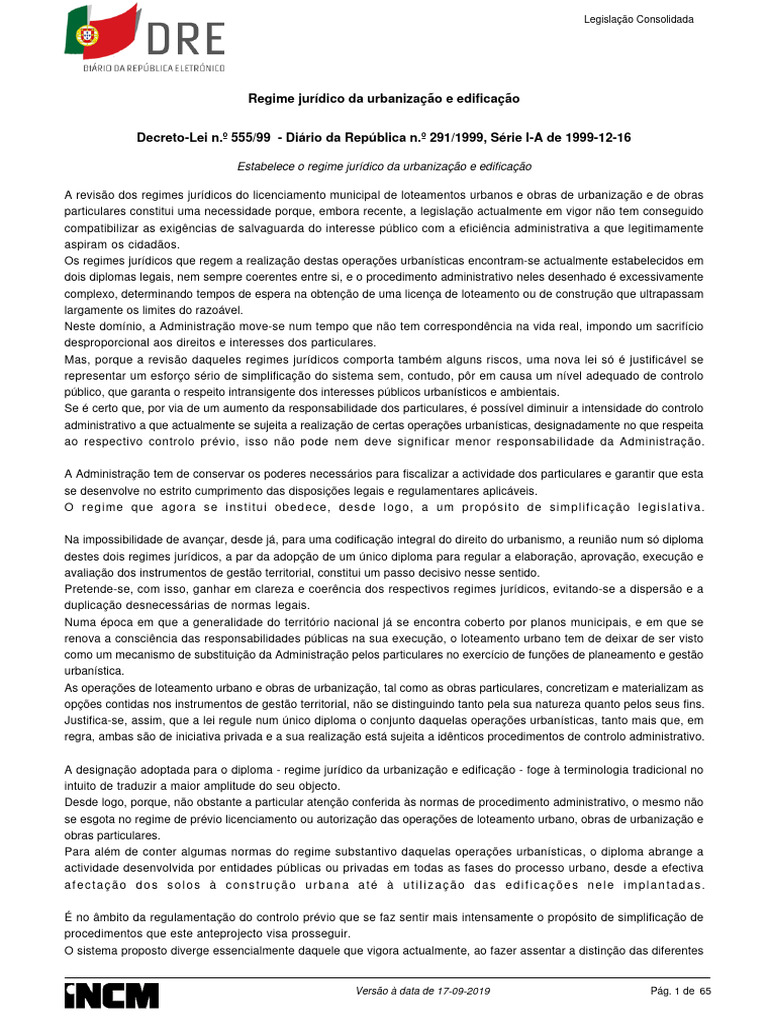 DRE
DIÁRIO DA REPÚBLICA ELETRÓNICO

Legislação Consolidada

Regime jurídico da urbanização e edificação

Decreto-Lei n.º 555/99 - Diário da República n.º 291/1999, Série I-A de 1999-12-16

Estabelece o regime jurídico da urbanização e edificação

A revisão dos regimes jurídicos do licenciamento municipal de loteamentos urbanos e obras de urbanização e de obras particulares constitui uma necessidade porque, embora recente, a legislação actualmente em vigor não tem conseguido compatibilizar as exigências de salvaguarda do interesse público com a eficiência administrativa a que legitimamente aspiram os cidadãos.

Os regimes jurídicos que regem a realização destas operações urbanísticas encontram-se actualmente estabelecidos em dois diplomas legais, nem sempre coerentes entre si, e o procedimento administrativo neles desenhado é excessivamente complexo, determinando tempos de espera na obtenção de uma licença de loteamento ou de construção que ultrapassam largamente os limites do razoável.

Neste domínio, a Administração move-se num tempo que não tem correspondência na vida real, impondo um sacrifício desproporcional aos direitos e interesses dos particulares.

Mas, porque a revisão daqueles regimes jurídicos comporta também alguns riscos, uma nova lei só é justificável se representar um esforço sério de simplificação do sistema sem, contudo, pôr em causa um nível adequado de controlo público, que garanta o respeito intransigente dos interesses públicos urbanísticos e ambientais.

Se é certo que, por via de um aumento da responsabilidade dos particulares, é possível diminuir a intensidade do controlo administrativo a que actualmente se sujeita a realização de certas operações urbanísticas, designadamente no que respeita ao respectivo controlo prévio, isso não pode nem deve significar menor responsabilidade da Administração.

A Administração tem de conservar os poderes necessários para fiscalizar a actividade dos particulares e garantir que esta se desenvolve no estrito cumprimento das disposições legais e regulamentares aplicáveis.

O regime que agora se institui obedece, desde logo, a um propósito de simplificação legislativa.

Na impossibilidade de avançar, desde já, para uma codificação integral do direito do urbanismo, a reunião num só diploma destes dois regimes jurídicos, a par da adopção de um único diploma para regular a elaboração, aprovação, execução e avaliação dos instrumentos de gestão territorial, constitui um passo decisivo nesse sentido.

Pretende-se, com isso, ganhar em clareza e coerência dos respectivos regimes jurídicos, evitando-se a dispersão e a duplicação desnecessárias de normas legais.

Numa época em que a generalidade do território nacional já se encontra coberto por planos municipais, e em que se renova a consciência das responsabilidades públicas na sua execução, o loteamento urbano tem de deixar de ser visto como um mecanismo de substituição da Administração pelos particulares no exercício de funções de planeamento e gestão urbanística.

As operações de loteamento urbano e obras de urbanização, tal como as obras particulares, concretizam e materializam as opções contidas nos instrumentos de gestão territorial, não se distinguindo tanto pela sua natureza quanto pelos seus fins. Justifica-se, assim, que a lei regule num único diploma o conjunto daquelas operações urbanísticas, tanto mais que, em regra, ambas são de iniciativa privada e a sua realização está sujeita a idênticos procedimentos de controlo administrativo.

A designação adoptada para o diploma - regime jurídico da urbanização e edificação - foge à terminologia tradicional no intuito de traduzir a maior amplitude do seu objecto.

Desde logo, porque, não obstante a particular atenção conferida às normas de procedimento administrativo, o mesmo não se esgota no regime de prévio licenciamento ou autorização das operações de loteamento urbano, obras de urbanização e obras particulares.

Para além de conter algumas normas do regime substantivo daquelas operações urbanísticas, o diploma abrange a actividade desenvolvida por entidades públicas ou privadas em todas as fases do processo urbano, desde a efectiva afectação dos solos à construção urbana até à utilização das edificações nele implantadas.

É no âmbito da regulamentação do controlo prévio que se faz sentir mais intensamente o propósito de simplificação de procedimentos que este anteprojecto visa prosseguir.

O sistema proposto diverge essencialmente daquele que vigora actualmente, ao fazer assentar a distinção das diferentes

INCM

Versão à data de 17-09-2019

Pág. 1 de 65